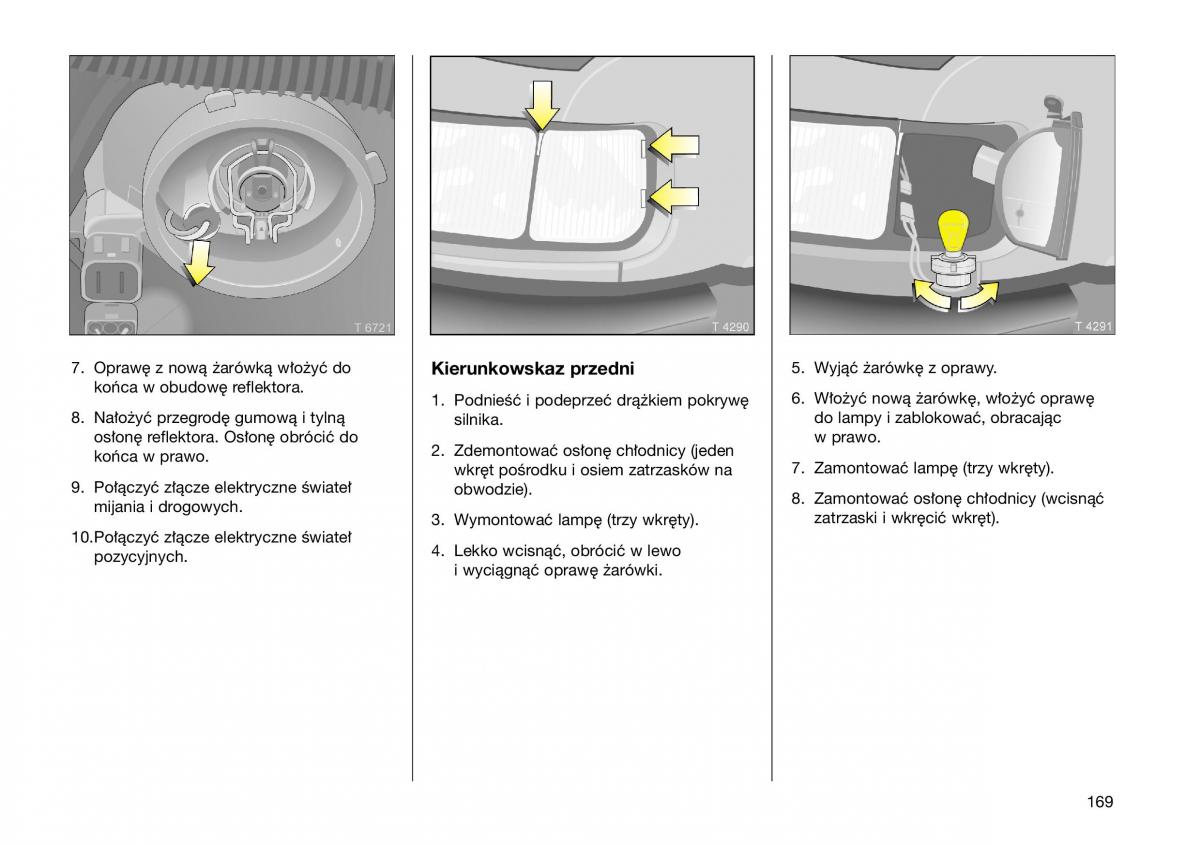 T 6721

7. Oprawę z nową żarówką włożyć do końca w obudowę reflektora.

8. Nałożyć przegrodę gumową i tylną osłonę reflektora. Osłonę obrócić do końca w prawo.

9. Połączyć złącze elektryczne świateł mijania i drogowych.

10.Połączyć złącze elektryczne świateł pozycyjnych.

T 4290

Kierunkowskaz przedni

1. Podnieść i podeprzeć drążkiem pokrywę silnika.

2. Zdemontować osłonę chłodnicy (jeden wkręt pośrodku i osiem zatrzasków na obwodzie).

3. Wymontować lampę (trzy wkręty).

4. Lekko wcisnąć, obrócić w lewo i wyciągnąć oprawę żarówki.

T 4291

5. Wyjąć żarówkę z oprawy.

6. Włożyć nową żarówkę, włożyć oprawę do lampy i zablokować, obracając w prawo.

7. Zamontować lampę (trzy wkręty).

8. Zamontować osłonę chłodnicy (wcisnąć zatrzaski i wkręcić wkręt).

169